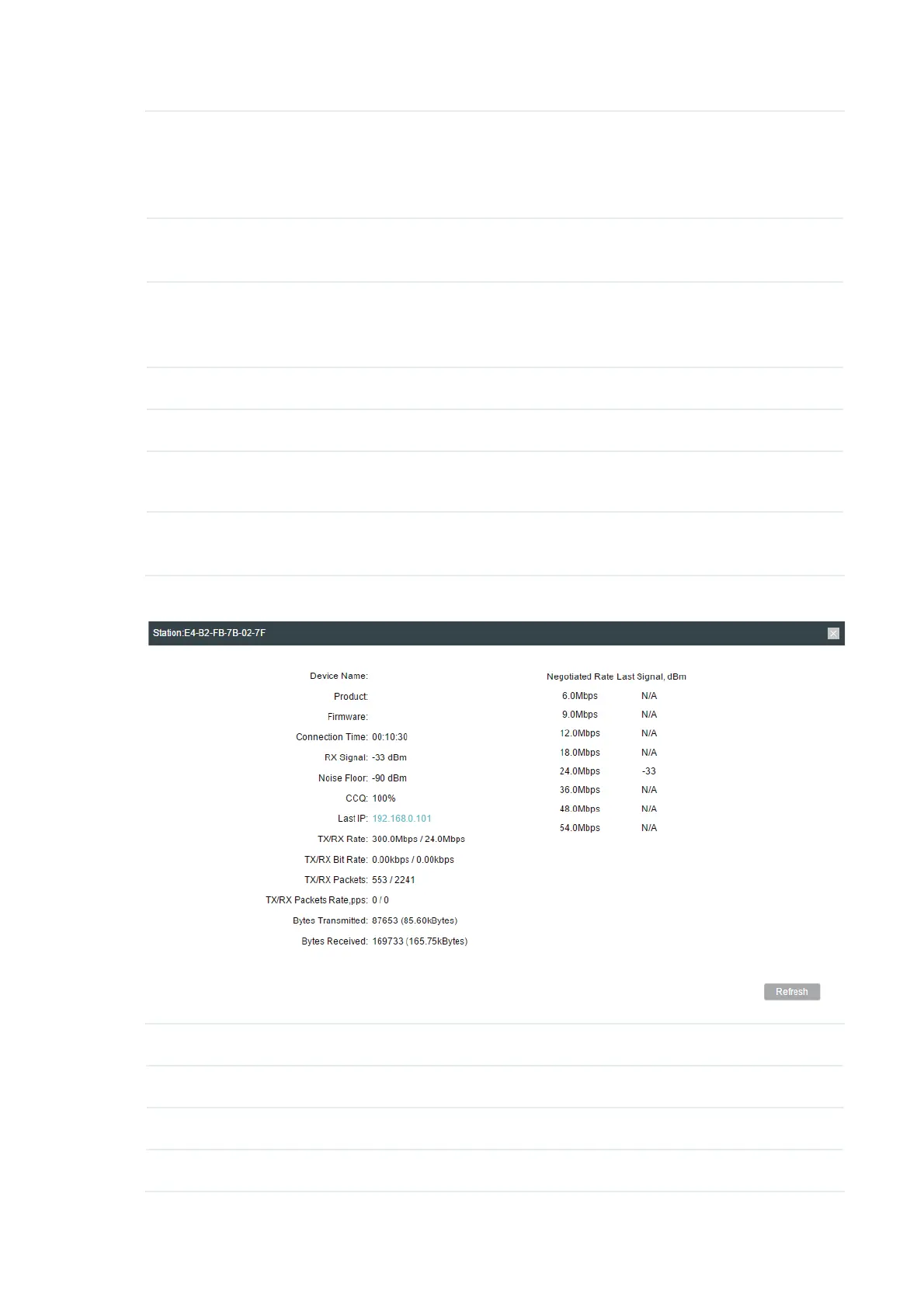 Station:E4-B2-FB-7B-02-7F

Device Name:
Product:
Firmware:
Connection Time: 00:10:30
RX Signal: -33 dBm
Noise Floor: -90 dBm
CCQ: 100%
Last IP: 192.168.0.101
TX/RX Rate: 300.0Mbps / 24.0Mbps
TX/RX Bit Rate: 0.00kbps / 0.00kbps
TX/RX Packets: 553 / 2241
TX/RX Packets Rate,pps: 0 / 0
Bytes Transmitted: 87653 (85.60kBytes)
Bytes Received: 169733 (165.75kBytes)

| Negotiated Rate | Last Signal, dBm |
|---|---|
| 6.0Mbps | N/A |
| 9.0Mbps | N/A |
| 12.0Mbps | N/A |
| 18.0Mbps | N/A |
| 24.0Mbps | -33 |
| 36.0Mbps | N/A |
| 48.0Mbps | N/A |
| 54.0Mbps | N/A |

Refresh